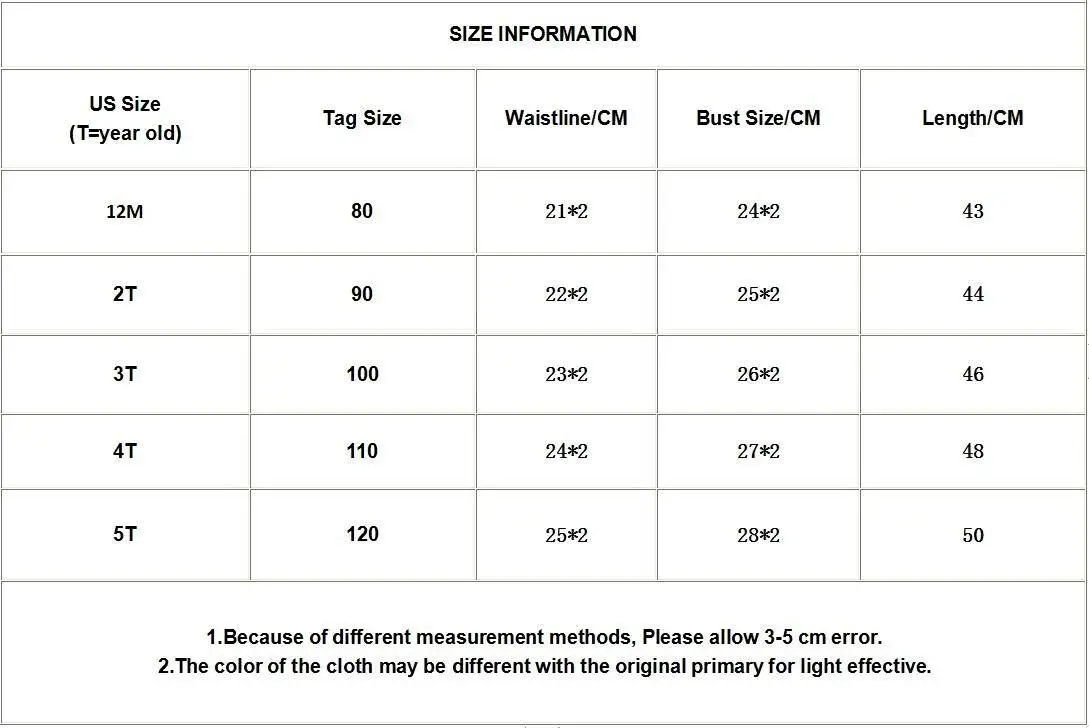 SIZE INFORMATION

| US Size (T=year old) | Tag Size | Waistline/CM | Bust Size/CM | Length/CM |
|---|---|---|---|---|
| 12M | 80 | 21*2 | 24*2 | 43 |
| 2T | 90 | 22*2 | 25*2 | 44 |
| 3T | 100 | 23*2 | 26*2 | 46 |
| 4T | 110 | 24*2 | 27*2 | 48 |
| 5T | 120 | 25*2 | 28*2 | 50 |

1.Because of different measurement methods, Please allow 3-5 cm error.
2.The color of the cloth may be different with the original primary for light effective.